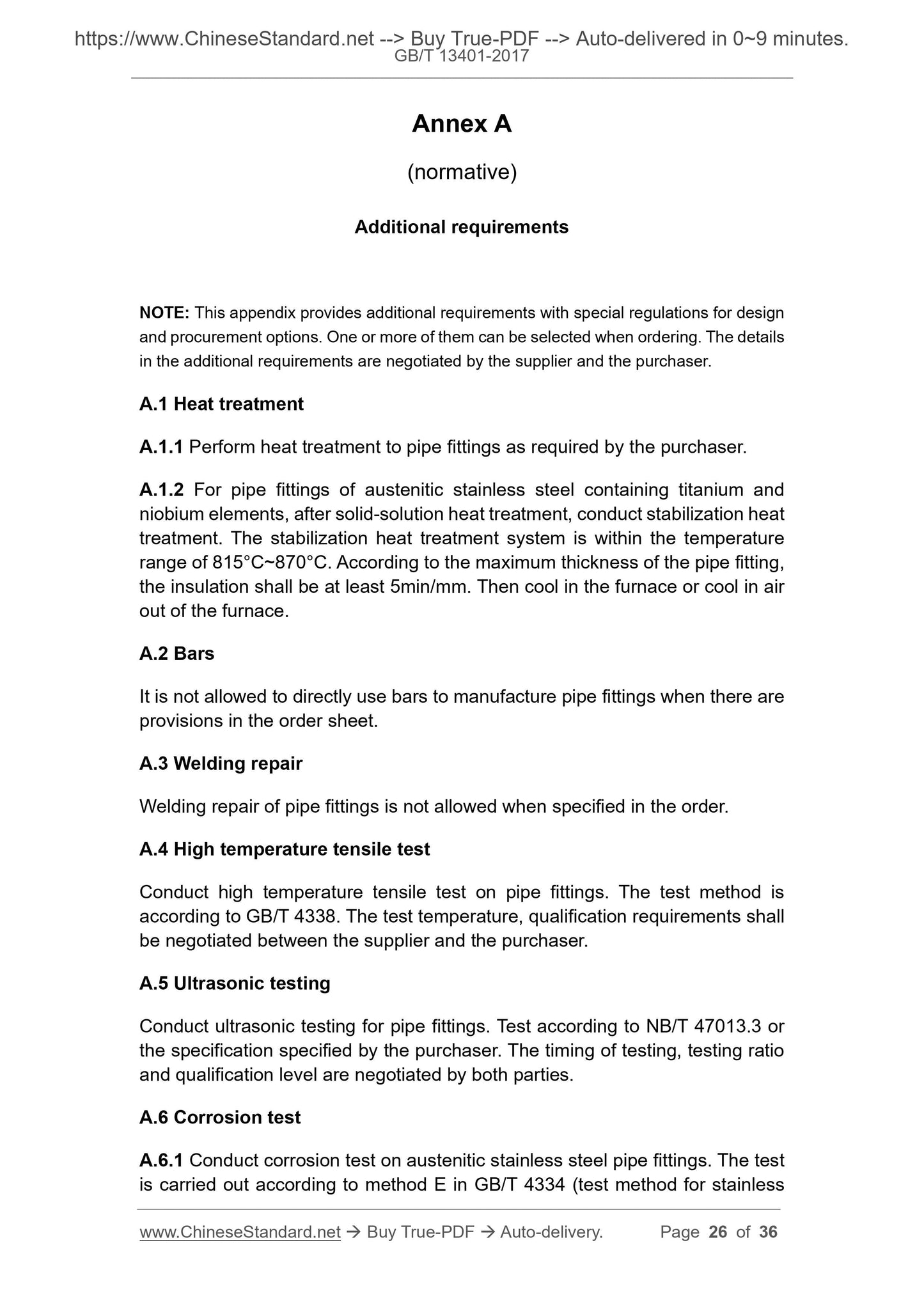 https://www.ChineseStandard.net --> Buy True-PDF --> Auto-delivered in 0~9 minutes.
GB/T 13401-2017

Annex A

(normative)

Additional requirements

NOTE: This appendix provides additional requirements with special regulations for design and procurement options. One or more of them can be selected when ordering. The details in the additional requirements are negotiated by the supplier and the purchaser.

A.1 Heat treatment

A.1.1 Perform heat treatment to pipe fittings as required by the purchaser.

A.1.2 For pipe fittings of austenitic stainless steel containing titanium and niobium elements, after solid-solution heat treatment, conduct stabilization heat treatment. The stabilization heat treatment system is within the temperature range of 815°C~870°C. According to the maximum thickness of the pipe fitting, the insulation shall be at least 5min/mm. Then cool in the furnace or cool in air out of the furnace.

A.2 Bars

It is not allowed to directly use bars to manufacture pipe fittings when there are provisions in the order sheet.

A.3 Welding repair

Welding repair of pipe fittings is not allowed when specified in the order.

A.4 High temperature tensile test

Conduct high temperature tensile test on pipe fittings. The test method is according to GB/T 4338. The test temperature, qualification requirements shall be negotiated between the supplier and the purchaser.

A.5 Ultrasonic testing

Conduct ultrasonic testing for pipe fittings. Test according to NB/T 47013.3 or the specification specified by the purchaser. The timing of testing, testing ratio and qualification level are negotiated by both parties.

A.6 Corrosion test

A.6.1 Conduct corrosion test on austenitic stainless steel pipe fittings. The test is carried out according to method E in GB/T 4334 (test method for stainless

www.ChineseStandard.net → Buy True-PDF → Auto-delivery. Page 26 of 36